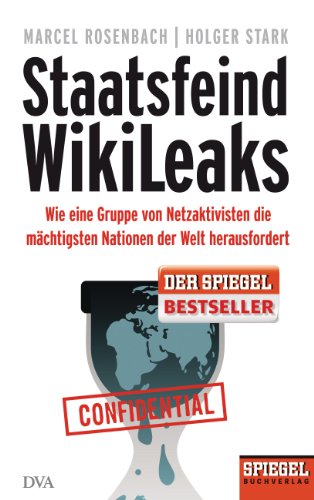 MARCEL ROSENBACH | HOLGER STARK

Staatsfeind WikiLeaks

Wie eine Gruppe von Netzaktivisten die mächtigsten Nationen der Welt herausfordert

DER SPIEGEL BESTSELLER

CONFIDENTIAL

DVA

SPIEGEL BUCHVERLAG